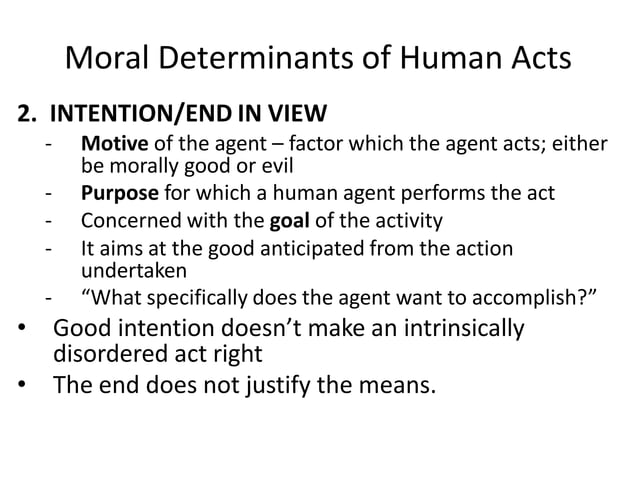 Moral Determinants of Human Acts

2. INTENTION/END IN VIEW
- Motive of the agent – factor which the agent acts; either be morally good or evil
- Purpose for which a human agent performs the act
- Concerned with the goal of the activity
- It aims at the good anticipated from the action undertaken
- “What specifically does the agent want to accomplish?”

• Good intention doesn’t make an intrinsically disordered act right
• The end does not justify the means.